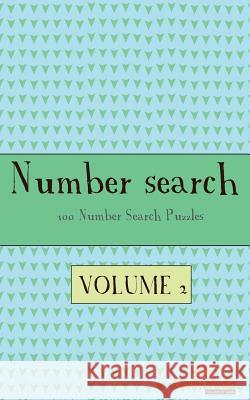 Number search

100 Number Search Puzzles

VOLUME 2

Kraina Książek